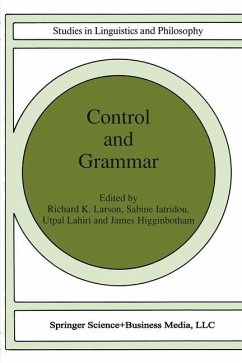 Studies in Linguistics and Philosophy

Control and Grammar

Edited by
Richard K. Larson, Sabine Iatridou, Utpal Lahiri and James Higginbotham

Springer Science+Business Media, LLC